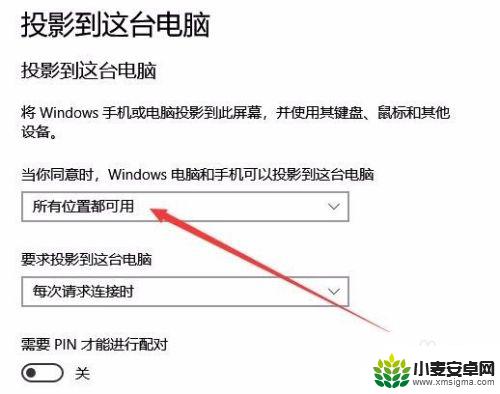 投影到这台电脑

投影到这台电脑

将 Windows 手机或电脑投影到此屏幕，并使用其键盘、鼠标和其他设备。

当你同意时，Windows 电脑和手机可以投影到这台电脑

所有位置都可用

要求投影到这台电脑

每次请求连接时

需要 PIN 才能进行配对

关

小麦安卓网
www.xmsigma.com